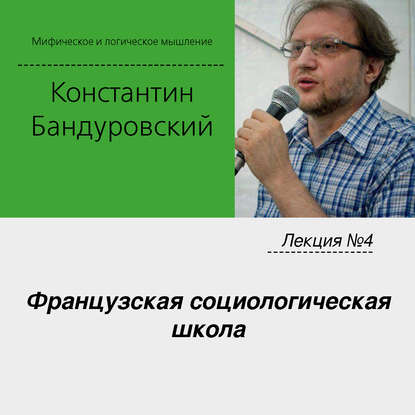 Мифическое и логическое мышление

Константин Бандуровский

Лекция №4

Французская социологическая школа